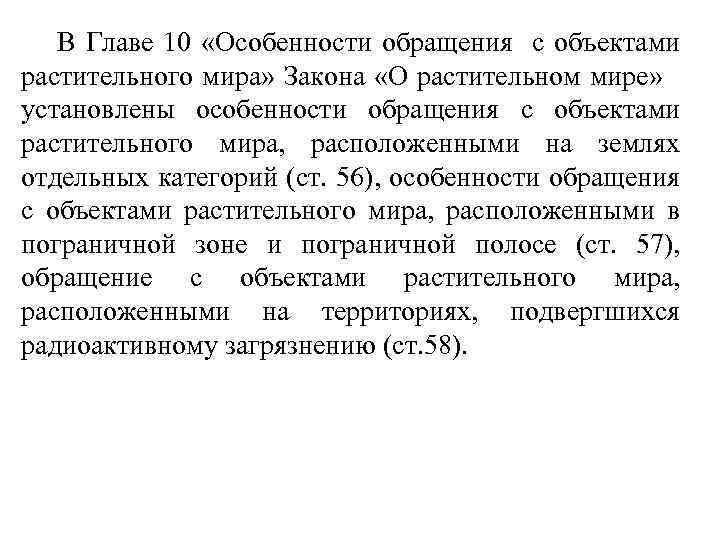 В Главе 10 «Особенности обращения с объектами растительного мира» Закона «О растительном мире» установлены особенности обращения с объектами растительного мира, расположенными на землях отдельных категорий (ст. 56), особенности обращения с объектами растительного мира, расположенными в пограничной зоне и пограничной полосе (ст. 57), обращение с объектами растительного мира, расположенными на территориях, подвергшихся радиоактивному загрязнению (ст.58).